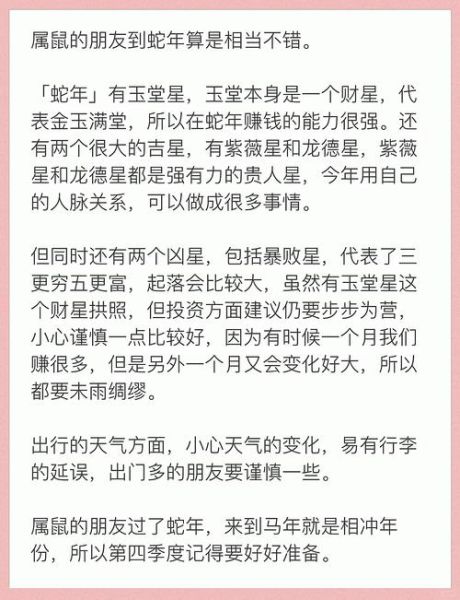 属鼠的朋友到蛇年算是相当不错。

「蛇年」有玉堂星，玉堂本身是一个财星，代表金玉满堂，所以在蛇年赚钱的能力很强。还有两个很大的吉星，有紫薇星和龙德星，紫薇星和龙德星都是强有力的贵人星，今年用自己的人脉关系，可以做成很多事情。

但同时还有两个凶星，包括暴败星，代表了三更穷五更富，起落会比较大，虽然有玉堂星这个财星拱照，但投资方面建议仍要步步为营，小心谨慎一点比较好，因为有时候一个月我们赚很多，但是另外一个月又会变化好大，所以都要未雨绸缪。

出行的天气方面，小心天气的变化，易有行李的延误，出门多的朋友要谨慎一些。

属鼠的朋友过了蛇年，来到马年就是相冲年份，所以第四季度记得要好好准备。